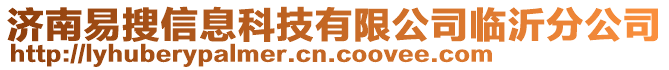 济南易搜信息科技有限公司临沂分公司
http://lyhuberypalmer.cn.coovee.com